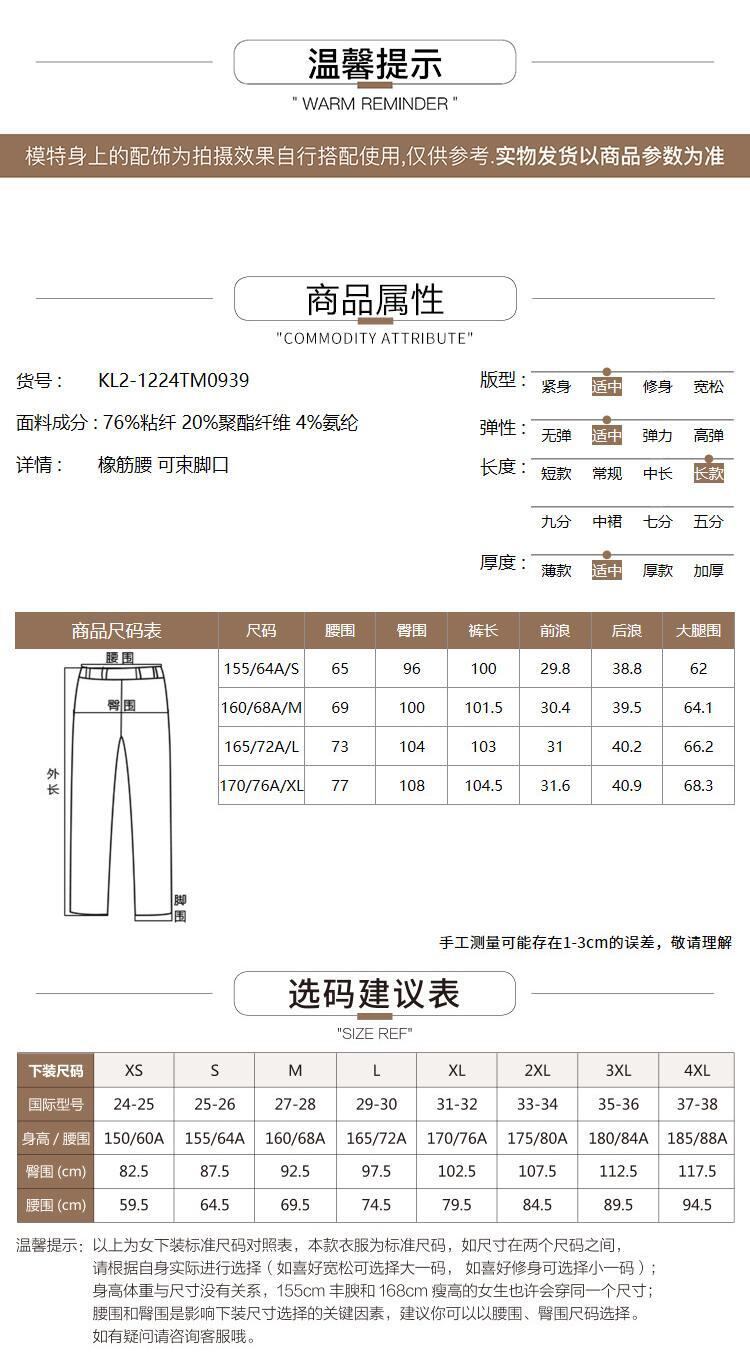 温馨提示
" WARM REMINDER "

模特身上的配饰为拍摄效果自行搭配使用,仅供参考.实物发货以商品参数为准

商品属性
"COMMODITY ATTRIBUTE"

货号： KL2-1224TM0939

面料成分：76%粘纤 20%聚酯纤维 4%氨纶

详情： 橡筋腰 可束脚口

版型： 紧身 适中 修身 宽松

弹性： 无弹 适中 弹力 高弹

长度： 短款 常规 中长 长款

九分 中裙 七分 五分

厚度： 薄款 适中 厚款 加厚

| 商品尺码表 | 尺码 | 腰围 | 臀围 | 裤长 | 前浪 | 后浪 | 大腿围 |
|---|---|---|---|---|---|---|---|
| | 155/64A/S | 65 | 96 | 100 | 29.8 | 38.8 | 62 |
| | 160/68A/M | 69 | 100 | 101.5 | 30.4 | 39.5 | 64.1 |
| | 165/72A/L | 73 | 104 | 103 | 31 | 40.2 | 66.2 |
| | 170/76A/XL | 77 | 108 | 104.5 | 31.6 | 40.9 | 68.3 |

腰围
臀围
外长
脚围

手工测量可能存在1-3cm的误差，敬请理解

选码建议表
"SIZE REF"

| 下装尺码 | XS | S | M | L | XL | 2XL | 3XL | 4XL |
|---|---|---|---|---|---|---|---|---|
| 国际型号 | 24-25 | 25-26 | 27-28 | 29-30 | 31-32 | 33-34 | 35-36 | 37-38 |
| 身高 / 腰围 | 150/60A | 155/64A | 160/68A | 165/72A | 170/76A | 175/80A | 180/84A | 185/88A |
| 臀围 (cm) | 82.5 | 87.5 | 92.5 | 97.5 | 102.5 | 107.5 | 112.5 | 117.5 |
| 腰围 (cm) | 59.5 | 64.5 | 69.5 | 74.5 | 79.5 | 84.5 | 89.5 | 94.5 |

温馨提示：以上为女下装标准尺码对照表，本款衣服为标准尺码，如尺寸在两个尺码之间，请根据自身实际进行选择（如喜好宽松可选择大一码， 如喜好修身可选择小一码）；身高体重与尺寸没有关系，155cm 丰腴和 168cm 瘦高的女生也许会穿同一个尺寸；腰围和臀围是影响下装尺寸选择的关键因素，建议你可以以腰围、臀围尺码选择。如有疑问请咨询客服哦。